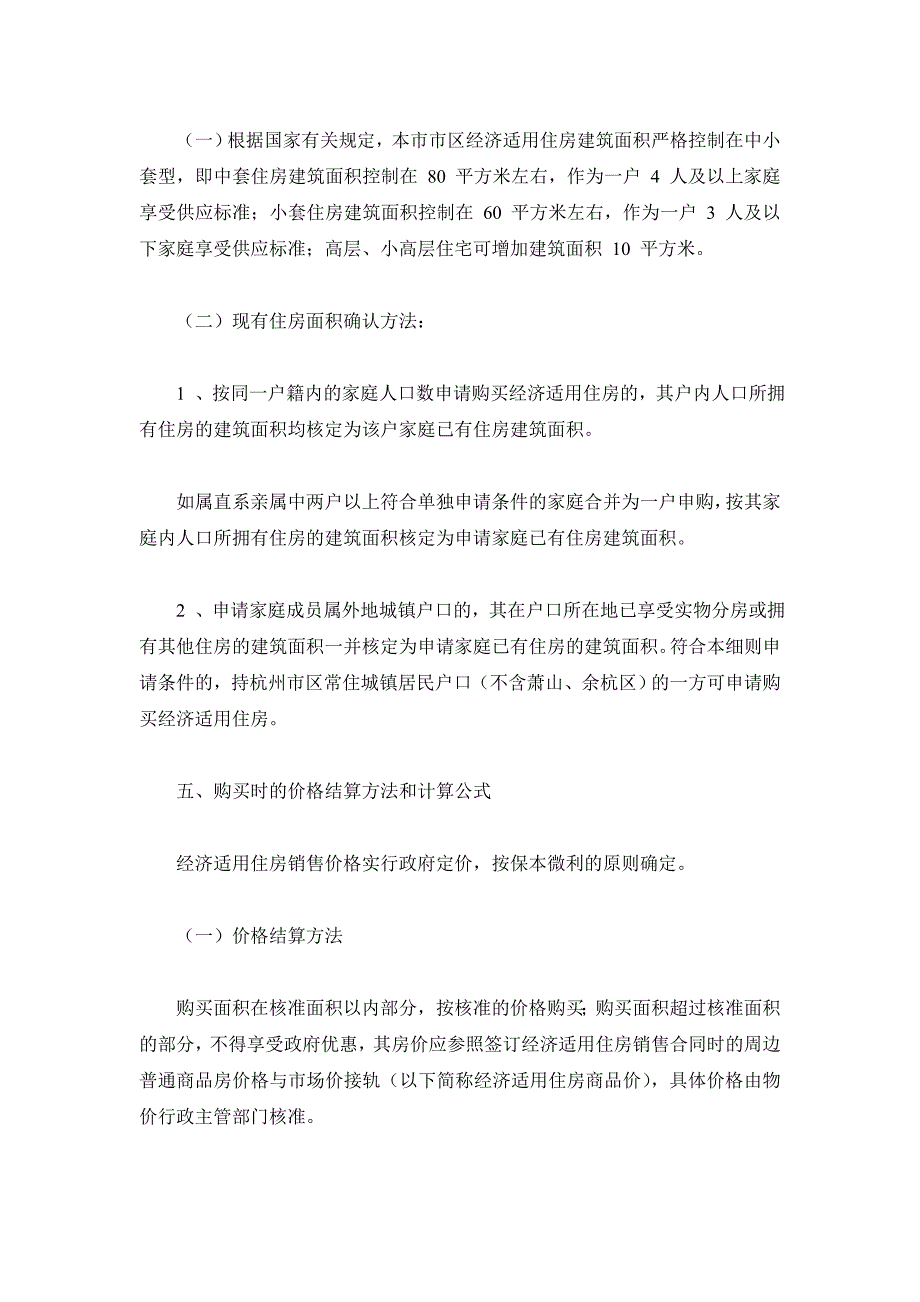 （一）根据国家有关规定，本市市区经济适用住房建筑面积严格控制在中小套型，即中套住房建筑面积控制在 80 平方米左右，作为一户 4 人及以上家庭享受供应标准；小套住房建筑面积控制在 60 平方米左右，作为一户 3 人及以下家庭享受供应标准；高层、小高层住宅可增加建筑面积 10 平方米。

（二）现有住房面积确认方法：

1 、按同一户籍内的家庭人口数申请购买经济适用住房的，其户内人口所拥有住房的建筑面积均核定为该户家庭已有住房建筑面积。

如属直系亲属中两户以上符合单独申请条件的家庭合并为一户申购，按其家庭内人口所拥有住房的建筑面积核定为申请家庭已有住房建筑面积。

2 、申请家庭成员属外地城镇户口的，其在户口所在地已享受实物分房或拥有其他住房的建筑面积一并核定为申请家庭已有住房的建筑面积。符合本细则申请条件的，持杭州市区常住城镇居民户口（不含萧山、余杭区）的一方可申请购买经济适用住房。

五、购买时的价格结算方法和计算公式

经济适用住房销售价格实行政府定价，按保本微利的原则确定。

（一）价格结算方法

购买面积在核准面积以内部分，按核准的价格购买；购买面积超过核准面积的部分，不得享受政府优惠，其房价应参照签订经济适用住房销售合同时的周边普通商品房价格与市场价接轨（以下简称经济适用住房商品价），具体价格由物价行政主管部门核准。